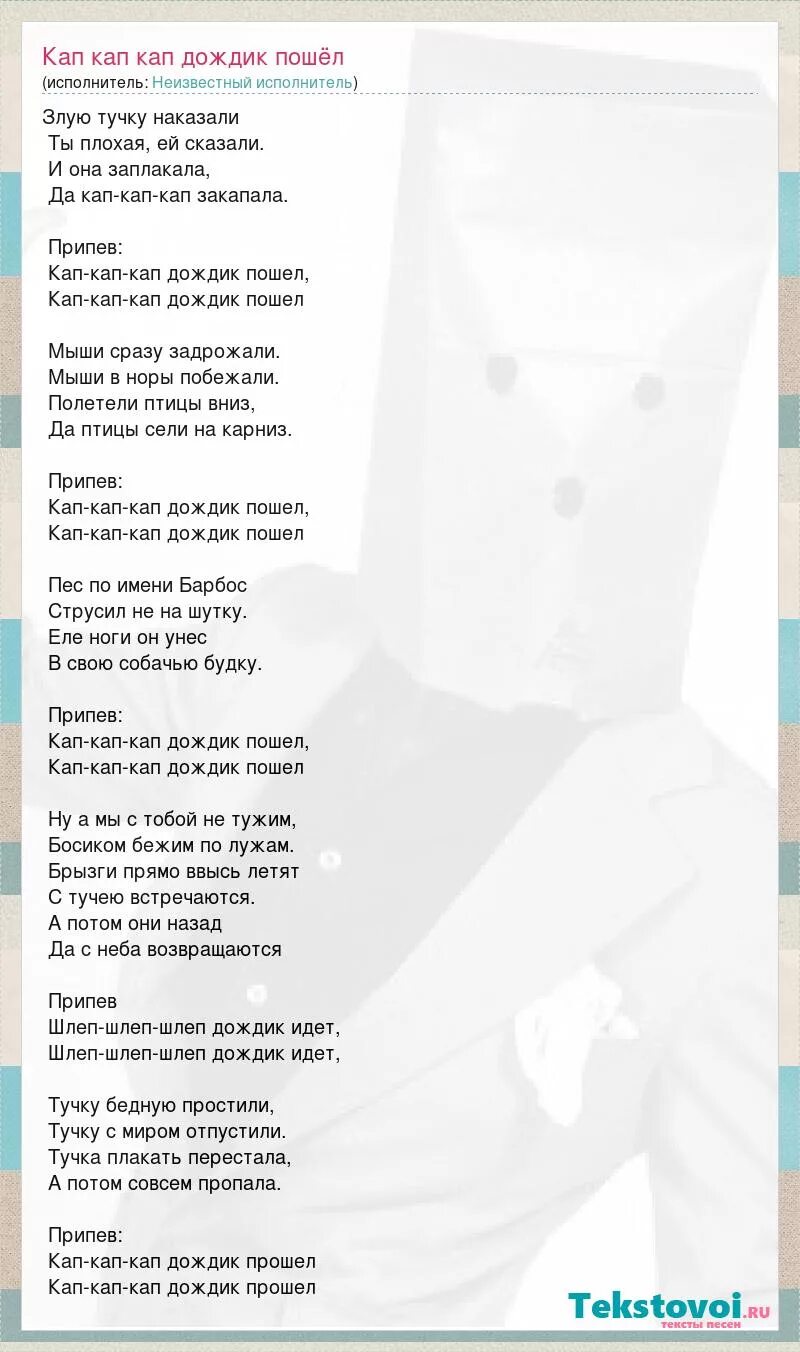 Кап кап кап дождик пошёл
(исполнитель: Неизвестный исполнитель)

Злую тучку наказали
Ты плохая, ей сказали.
И она заплакала,
Да кап-кап-кап закапала.

Припев:
Кап-кап-кап дождик пошел,
Кап-кап-кап дождик пошел

Мыши сразу задрожали.
Мыши в норы побежали.
Полетели птицы вниз,
Да птицы сели на карниз.

Припев:
Кап-кап-кап дождик пошел,
Кап-кап-кап дождик пошел

Пес по имени Барбос
Струсил не на шутку.
Еле ноги он унес
В свою собачью будку.

Припев:
Кап-кап-кап дождик пошел,
Кап-кап-кап дождик пошел

Ну а мы с тобой не тужим,
Босиком бежим по лужам.
Брызги прямо ввысь летят
С тучею встречаются.
А потом они назад
Да с неба возвращаются

Припев
Шлеп-шлеп-шлеп дождик идет,
Шлеп-шлеп-шлеп дождик идет,

Тучку бедную простили,
Тучку с миром отпустили.
Тучка плакать перестала,
А потом совсем пропала.

Припев:
Кап-кап-кап дождик прошел
Кап-кап-кап дождик прошел

Tekstovoi.RU
тексты песен